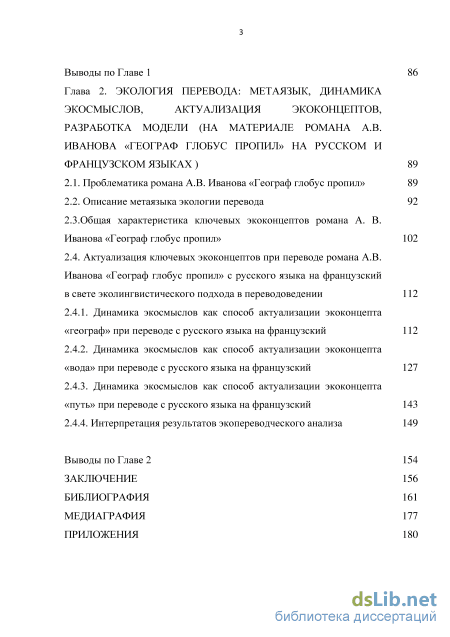 3

Выводы по Главе 1 86

Глава 2. ЭКОЛОГИЯ ПЕРЕВОДА: МЕТАЯЗЫК, ДИНАМИКА ЭКОСМЫСЛОВ, АКТУАЛИЗАЦИЯ ЭКОКОНЦЕПТОВ, РАЗРАБОТКА МОДЕЛИ (НА МАТЕРИАЛЕ РОМАНА А.В. ИВАНОВА «ГЕОГРАФ ГЛОБУС ПРОПИЛ» НА РУССКОМ И ФРАНЦУЗСКОМ ЯЗЫКАХ ) 89

2.1. Проблематика романа А.В. Иванова «Географ глобус пропил» 89

2.2. Описание метаязыка экологии перевода 92

2.3.Общая характеристика ключевых экоконцептов романа А. В. Иванова «Географ глобус пропил» 102

2.4. Актуализация ключевых экоконцептов при переводе романа А.В. Иванова «Географ глобус пропил» с русского языка на французский в свете эколингвистического подхода в переводоведении 112

2.4.1. Динамика экосмыслов как способ актуализации экоконцепта «географ» при переводе с русского языка на французский 112

2.4.2. Динамика экосмыслов как способ актуализации экоконцепта «вода» при переводе с русского языка на французский 127

2.4.3. Динамика экосмыслов как способ актуализации экоконцепта «путь» при переводе с русского языка на французский 143

2.4.4. Интерпретация результатов экопереводческого анализа 149

Выводы по Главе 2 154

ЗАКЛЮЧЕНИЕ 156

БИБЛИОГРАФИЯ 161

МЕДИАГРАФИЯ 177

ПРИЛОЖЕНИЯ 180

dsLib.net
библиотека диссертаций